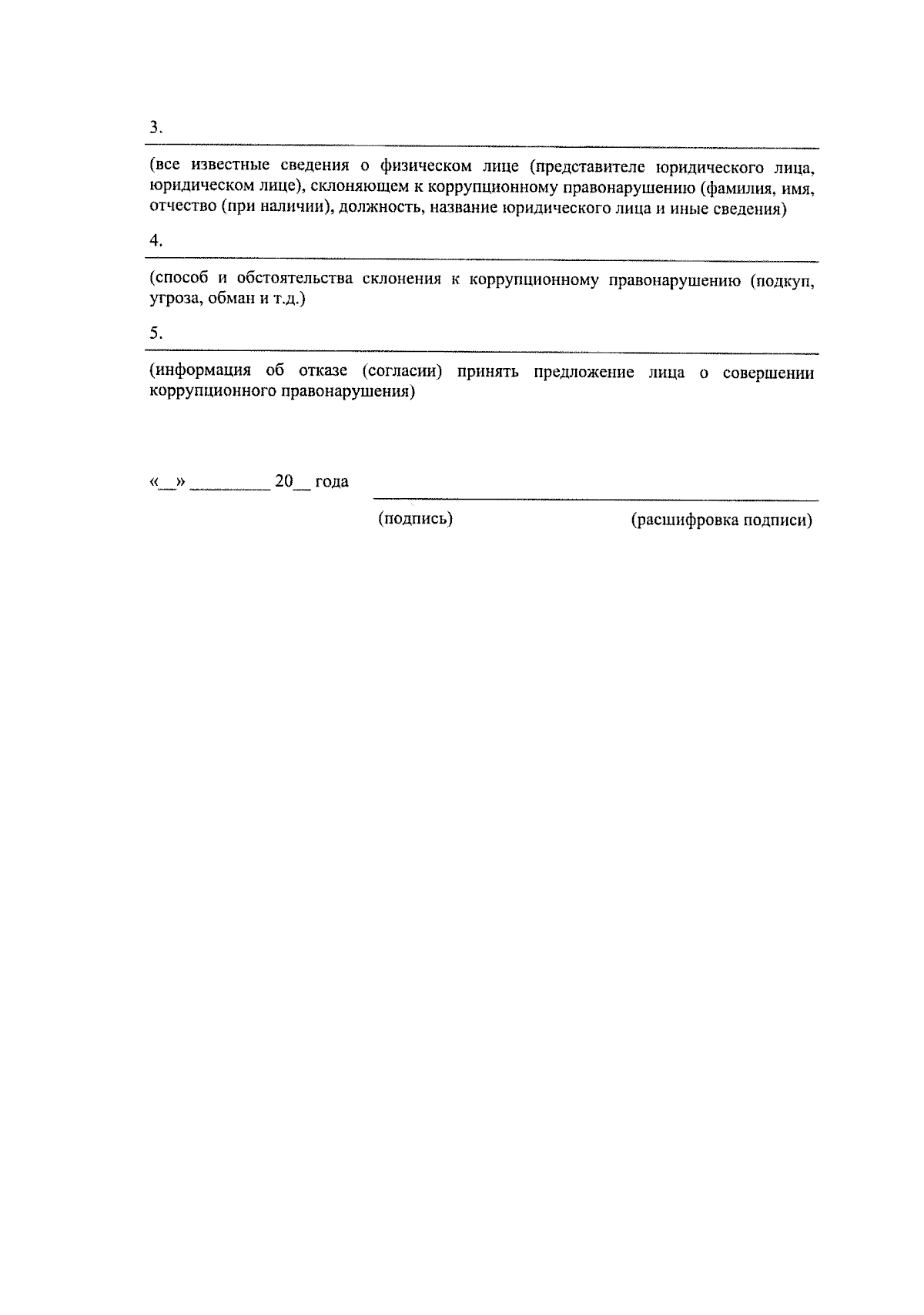 3.

(все известные сведения о физическом лице (представителе юридического лица, юридическом лице), склоняющем к коррупционному правонарушению (фамилия, имя, отчество (при наличии), должность, название юридического лица и иные сведения)

4.

(способ и обстоятельства склонения к коррупционному правонарушению (подкуп, угроза, обман и т.д.)

5.

(информация об отказе (согласии) принять предложение лица о совершении коррупционного правонарушения)

«__» _________ 20__ года

(подпись) (расшифровка подписи)